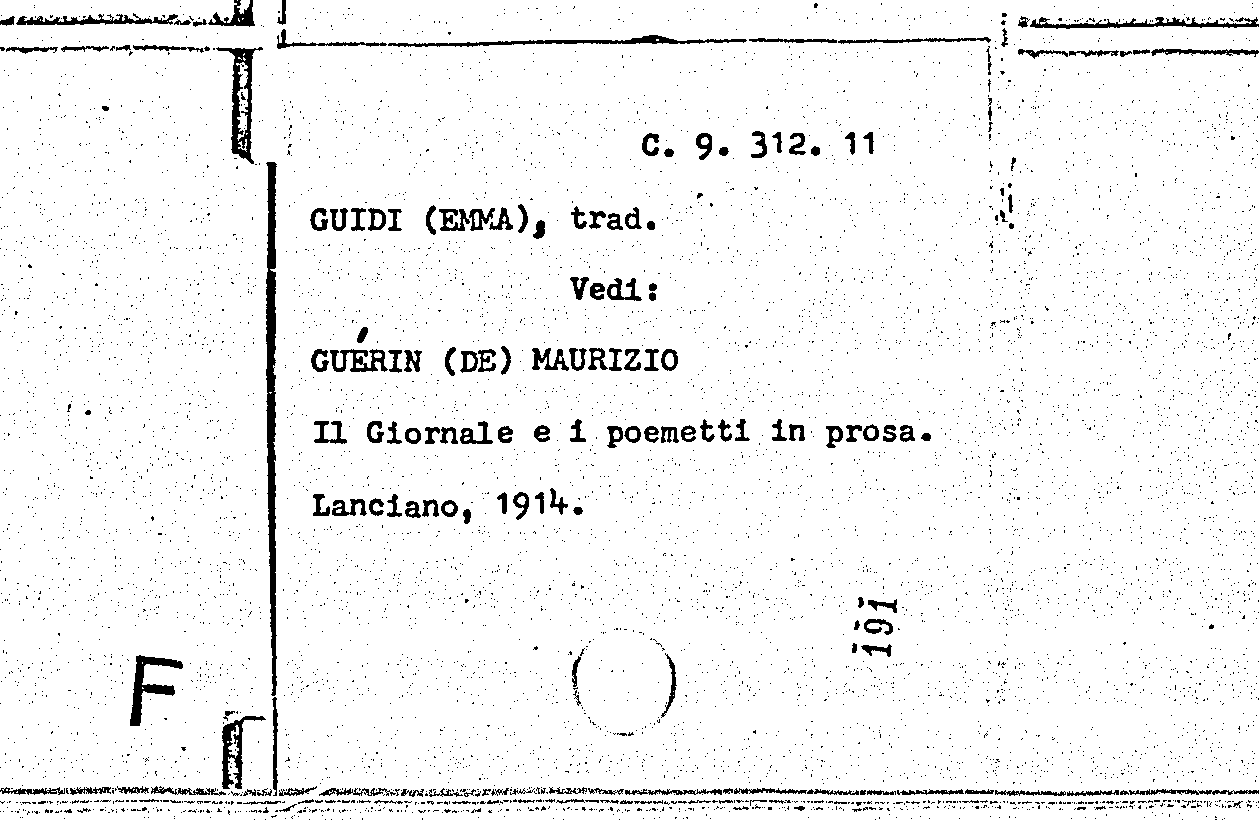 C. 9. 312. 11

GUIDI (EMMA), trad.

Vedi:

GUÉRIN (DE) MAURIZIO

Il Giornale e i poemetti in prosa.

Lanciano, 1914.

191

F